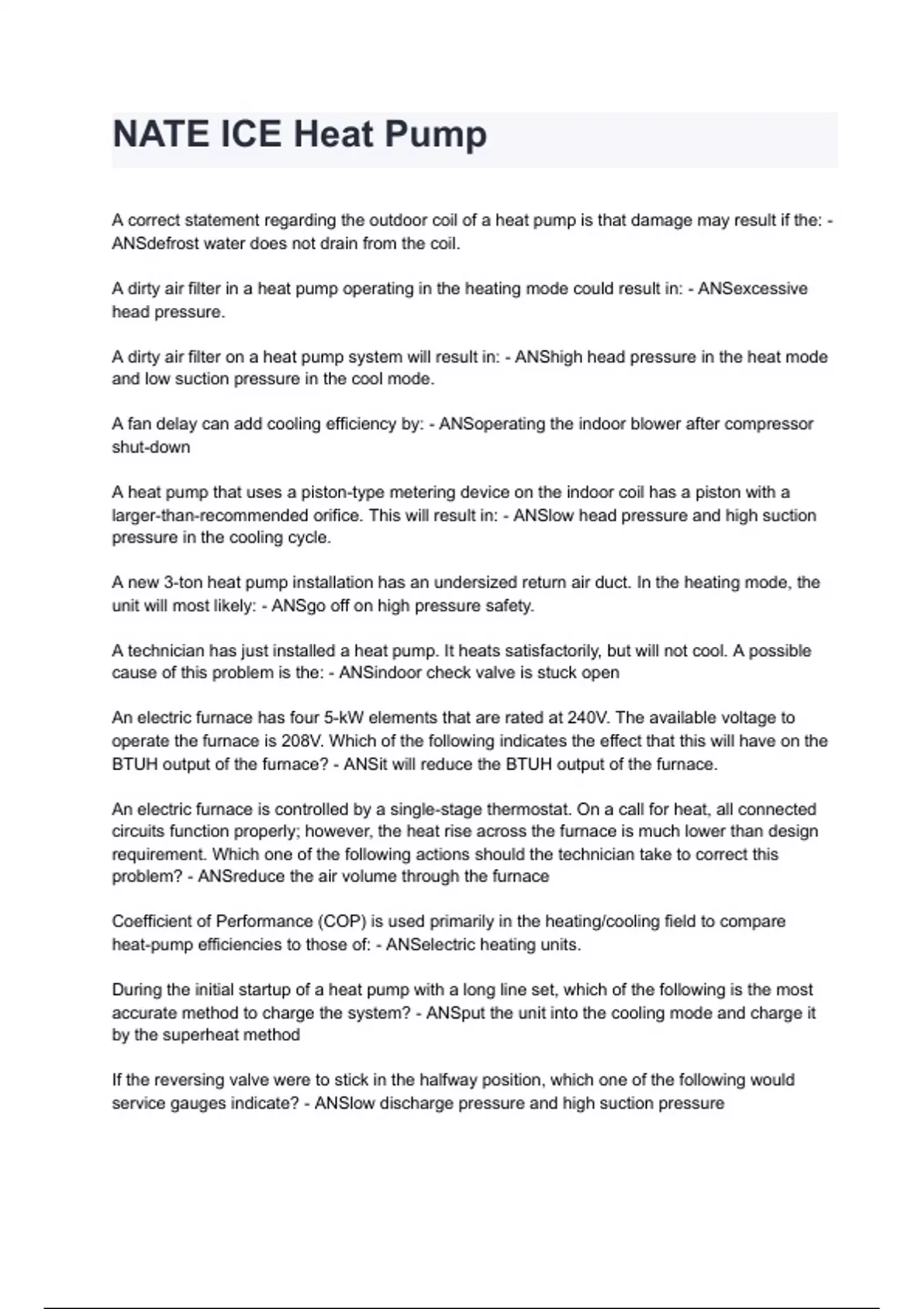 NATE ICE Heat Pump

A correct statement regarding the outdoor coil of a heat pump is that damage may result if the: - ANSdefrost water does not drain from the coil.

A dirty air filter in a heat pump operating in the heating mode could result in: - ANSexcessive head pressure.

A dirty air filter on a heat pump system will result in: - ANShigh head pressure in the heat mode and low suction pressure in the cool mode.

A fan delay can add cooling efficiency by: - ANSoperating the indoor blower after compressor shut-down

A heat pump that uses a piston-type metering device on the indoor coil has a piston with a larger-than-recommended orifice. This will result in: - ANSlow head pressure and high suction pressure in the cooling cycle.

A new 3-ton heat pump installation has an undersized return air duct. In the heating mode, the unit will most likely: - ANSgo off on high pressure safety.

A technician has just installed a heat pump. It heats satisfactorily, but will not cool. A possible cause of this problem is the: - ANSindoor check valve is stuck open

An electric furnace has four 5-kW elements that are rated at 240V. The available voltage to operate the furnace is 208V. Which of the following indicates the effect that this will have on the BTUH output of the furnace? - ANSit will reduce the BTUH output of the furnace.

An electric furnace is controlled by a single-stage thermostat. On a call for heat, all connected circuits function properly; however, the heat rise across the furnace is much lower than design requirement. Which one of the following actions should the technician take to correct this problem? - ANSreduce the air volume through the furnace

Coefficient of Performance (COP) is used primarily in the heating/cooling field to compare heat-pump efficiencies to those of: - ANSelectric heating units.

During the initial startup of a heat pump with a long line set, which of the following is the most accurate method to charge the system? - ANSput the unit into the cooling mode and charge it by the superheat method

If the reversing valve were to stick in the halfway position, which one of the following would service gauges indicate? - ANSlow discharge pressure and high suction pressure